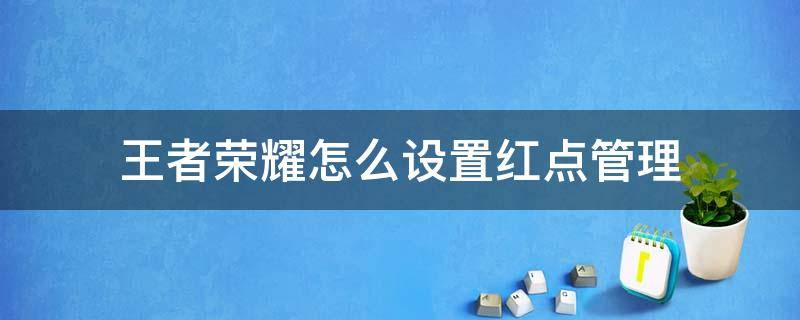 王者荣耀怎么设置红点管理